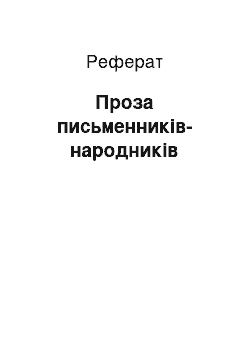 Реферат

Проза письменників-народників